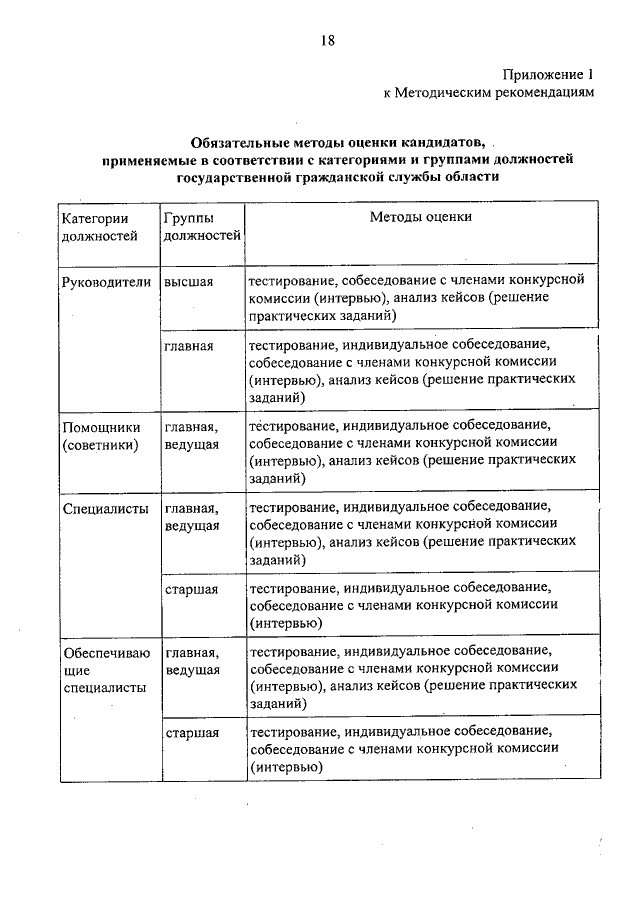 18

Приложение 1
к Методическим рекомендациям

Обязательные методы оценки кандидатов, применяемые в соответствии с категориями и группами должностей государственной гражданской службы области

| Категории должностей | Группы должностей | Методы оценки |
|---|---|---|
| Руководители | высшая | тестирование, собеседование с членами конкурсной комиссии (интервью), анализ кейсов (решение практических заданий) |
| | главная | тестирование, индивидуальное собеседование, собеседование с членами конкурсной комиссии (интервью), анализ кейсов (решение практических заданий) |
| Помощники (советники) | главная, ведущая | тестирование, индивидуальное собеседование, собеседование с членами конкурсной комиссии (интервью), анализ кейсов (решение практических заданий) |
| Специалисты | главная, ведущая | тестирование, индивидуальное собеседование, собеседование с членами конкурсной комиссии (интервью), анализ кейсов (решение практических заданий) |
| | старшая | тестирование, индивидуальное собеседование, собеседование с членами конкурсной комиссии (интервью) |
| Обеспечивающие специалисты | главная, ведущая | тестирование, индивидуальное собеседование, собеседование с членами конкурсной комиссии (интервью), анализ кейсов (решение практических заданий) |
| | старшая | тестирование, индивидуальное собеседование, собеседование с членами конкурсной комиссии (интервью) |